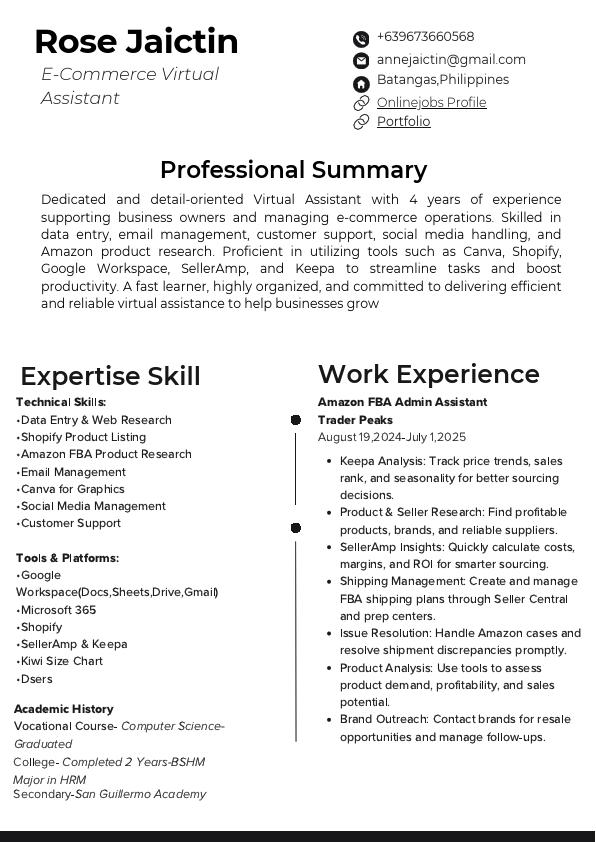 Rose Jaictin

E-Commerce Virtual Assistant

+639673660568
annejaictin@gmail.com
Batangas,Philippines
Onlinejobs Profile
Portfolio

Professional Summary

Dedicated and detail-oriented Virtual Assistant with 4 years of experience supporting business owners and managing e-commerce operations. Skilled in data entry, email management, customer support, social media handling, and Amazon product research. Proficient in utilizing tools such as Canva, Shopify, Google Workspace, SellerAmp, and Keepa to streamline tasks and boost productivity. A fast learner, highly organized, and committed to delivering efficient and reliable virtual assistance to help businesses grow

Expertise Skill

Technical Skills:
•Data Entry & Web Research
•Shopify Product Listing
•Amazon FBA Product Research
•Email Management
•Canva for Graphics
•Social Media Management
•Customer Support

Tools & Platforms:
•Google Workspace(Docs,Sheets,Drive,Gmail)
•Microsoft 365
•Shopify
•SellerAmp & Keepa
•Kiwi Size Chart
•Dsers

Academic History
Vocational Course- Computer Science-Graduated
College- Completed 2 Years-BSHM Major in HRM
Secondary-San Guillermo Academy

Work Experience

Amazon FBA Admin Assistant
Trader Peaks
August 19,2024-July 1,2025

• Keepa Analysis: Track price trends, sales rank, and seasonality for better sourcing decisions.
• Product & Seller Research: Find profitable products, brands, and reliable suppliers.
• SellerAmp Insights: Quickly calculate costs, margins, and ROI for smarter sourcing.
• Shipping Management: Create and manage FBA shipping plans through Seller Central and prep centers.
• Issue Resolution: Handle Amazon cases and resolve shipment discrepancies promptly.
• Product Analysis: Use tools to assess product demand, profitability, and sales potential.
• Brand Outreach: Contact brands for resale opportunities and manage follow-ups.